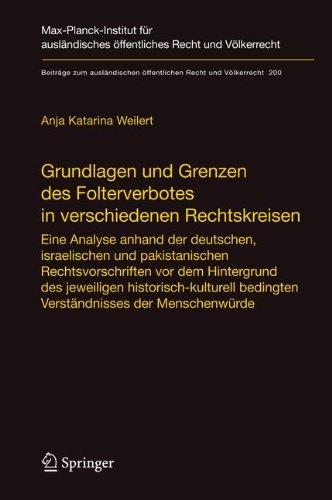 Max-Planck-Institut für ausländisches öffentliches Recht und Völkerrecht

Beiträge zum ausländischen öffentlichen Recht und Völkerrecht 200

Anja Katarina Weilert

Grundlagen und Grenzen des Folterverbotes in verschiedenen Rechtskreisen

Eine Analyse anhand der deutschen, israelischen und pakistanischen Rechtsvorschriften vor dem Hintergrund des jeweiligen historisch-kulturell bedingten Verständnisses der Menschenwürde

Springer